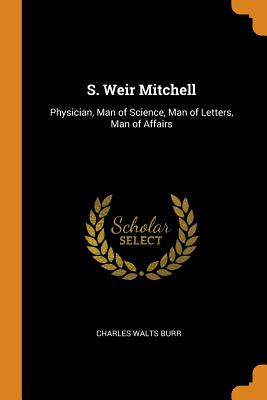 S. Weir Mitchell

Physician, Man of Science, Man of Letters, Man of Affairs

Scholar
SELECT

CHARLES WALTS BURR